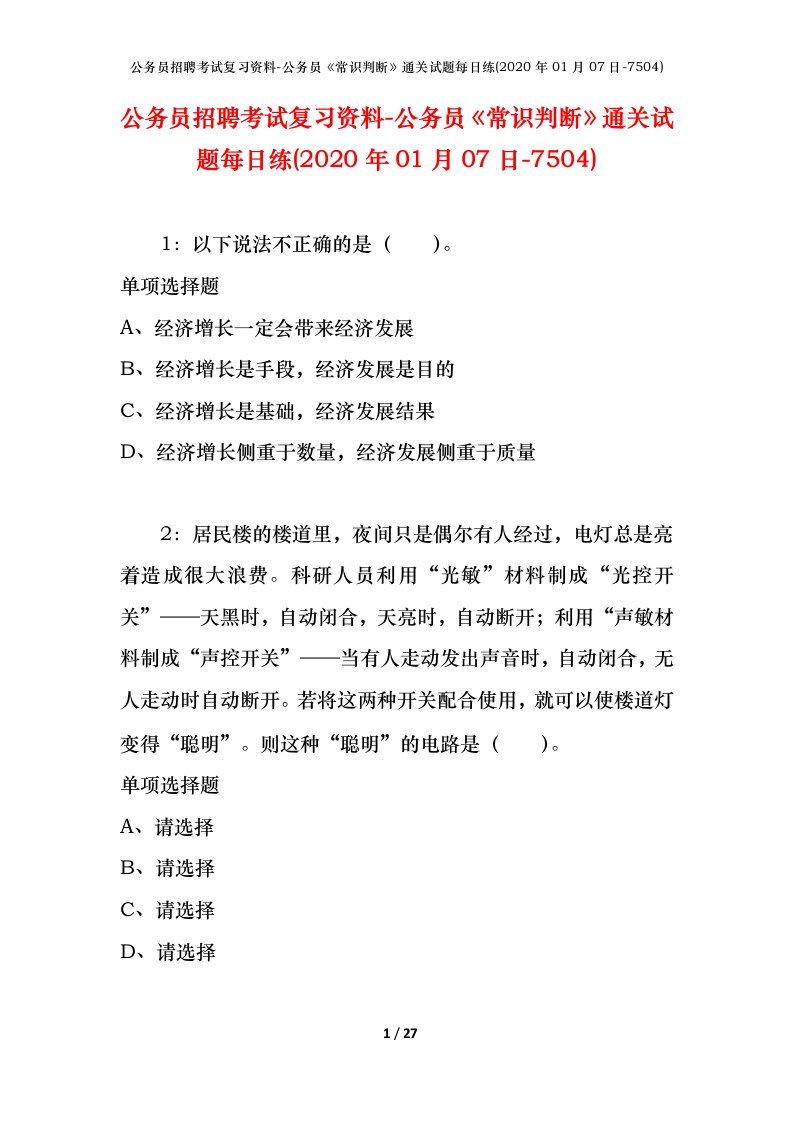 公务员招聘考试复习资料-公务员《常识判断》通关试题每日练(2020 年 01 月 07 日-7504)

公务员招聘考试复习资料-公务员《常识判断》通关试题每日练(2020 年 01 月 07 日-7504)

1：以下说法不正确的是（　　）。

单项选择题

A、经济增长一定会带来经济发展

B、经济增长是手段，经济发展是目的

C、经济增长是基础，经济发展结果

D、经济增长侧重于数量，经济发展侧重于质量

2：居民楼的楼道里，夜间只是偶尔有人经过，电灯总是亮着造成很大浪费。科研人员利用“光敏”材料制成“光控开关”——天黑时，自动闭合，天亮时，自动断开；利用“声敏材料制成“声控开关”——当有人走动发出声音时，自动闭合，无人走动时自动断开。若将这两种开关配合使用，就可以使楼道灯变得“聪明”。则这种“聪明”的电路是（　　）。

单项选择题

A、请选择

B、请选择

C、请选择

D、请选择

1 / 27